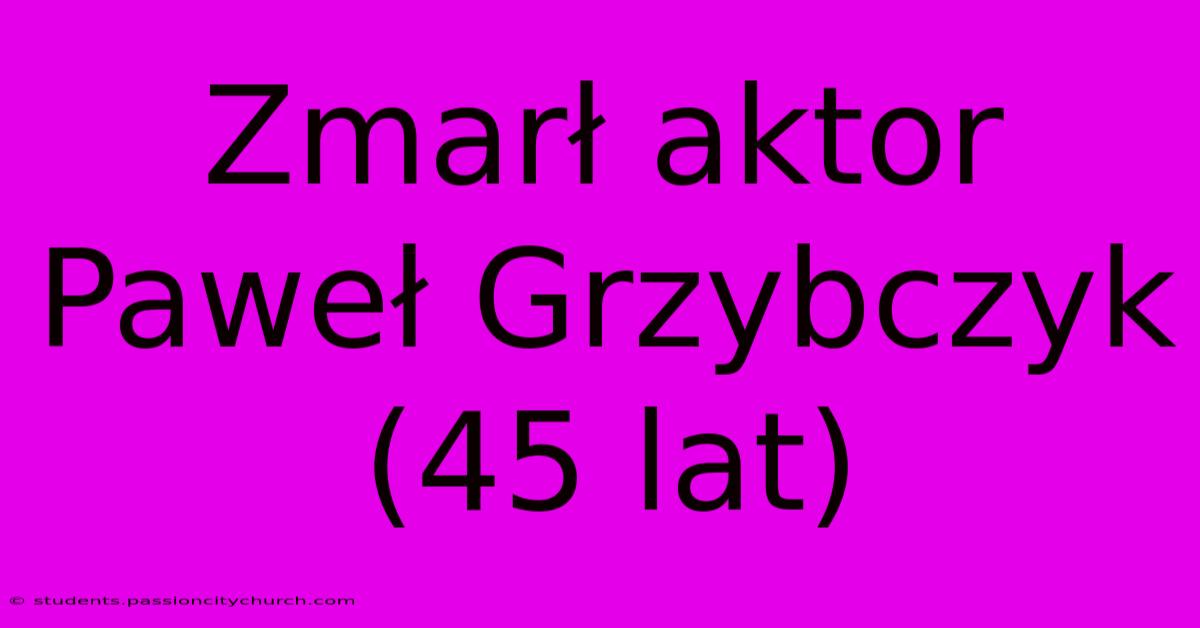 Zmarł aktor Paweł Grzybczyk (45 lat)

© students.passioncitychurch.com